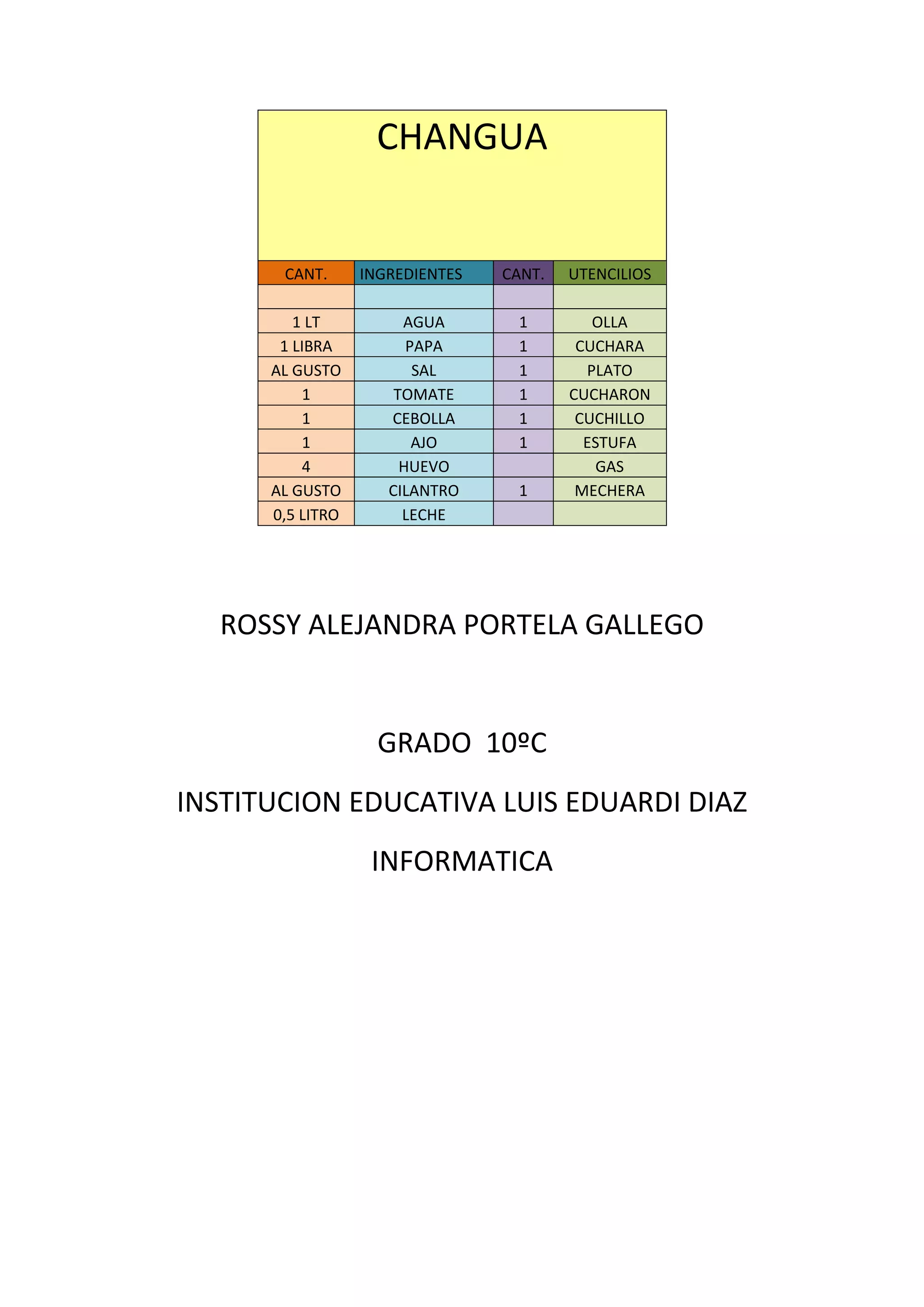 CHANGUA

| CANT. | INGREDIENTES | CANT. | UTENCILIOS |
|---|---|---|---|
| | | | |
| 1 LT | AGUA | 1 | OLLA |
| 1 LIBRA | PAPA | 1 | CUCHARA |
| AL GUSTO | SAL | 1 | PLATO |
| 1 | TOMATE | 1 | CUCHARON |
| 1 | CEBOLLA | 1 | CUCHILLO |
| 1 | AJO | 1 | ESTUFA |
| 4 | HUEVO | | GAS |
| AL GUSTO | CILANTRO | 1 | MECHERA |
| 0,5 LITRO | LECHE | | |

ROSSY ALEJANDRA PORTELA GALLEGO

GRADO 10ºC

INSTITUCION EDUCATIVA LUIS EDUARDI DIAZ

INFORMATICA